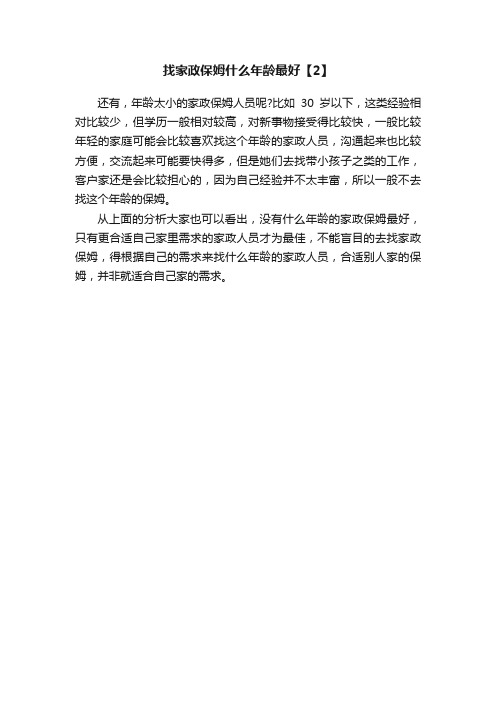 找家政保姆什么年龄最好【2】

还有，年龄太小的家政保姆人员呢?比如 30 岁以下，这类经验相对比较少，但学历一般相对较高，对新事物接受得比较快，一般比较年轻的家庭可能会比较喜欢找这个年龄的家政人员，沟通起来也比较方便，交流起来可能要快得多，但是她们去找带小孩子之类的工作，客户家还是会比较担心的，因为自己经验并不太丰富，所以一般不去找这个年龄的保姆。

从上面的分析大家也可以看出，没有什么年龄的家政保姆最好，只有更合适自己家里需求的家政人员才为最佳，不能盲目的去找家政保姆，得根据自己的需求来找什么年龄的家政人员，合适别人家的保姆，并非就适合自己家的需求。